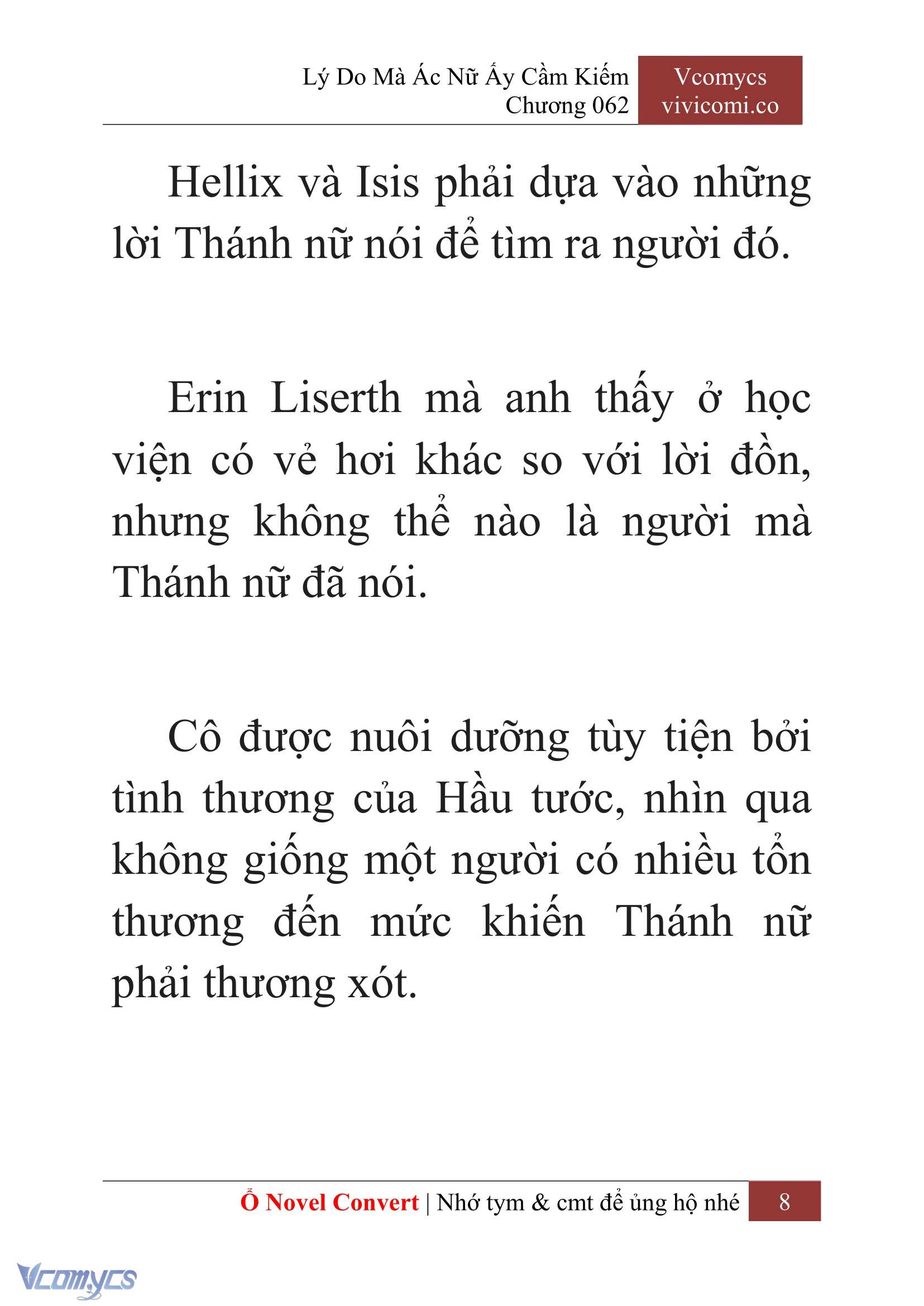 Lý Do Mà Ác Nữ Ấy Cầm Kiếm
Chương 062

Vcomycs
vivicomi.co

Hellix và Isis phải dựa vào những lời Thánh nữ nói để tìm ra người đó.

Erin Liserth mà anh thấy ở học viện có vẻ hơi khác so với lời đồn, nhưng không thể nào là người mà Thánh nữ đã nói.

Cô được nuôi dưỡng tùy tiện bởi tình thương của Hầu tước, nhìn qua không giống một người có nhiều tổn thương đến mức khiến Thánh nữ phải thương xót.

Ổ Novel Convert | Nhớ tym & cmt để ủng hộ nhé 8

Vcomycs